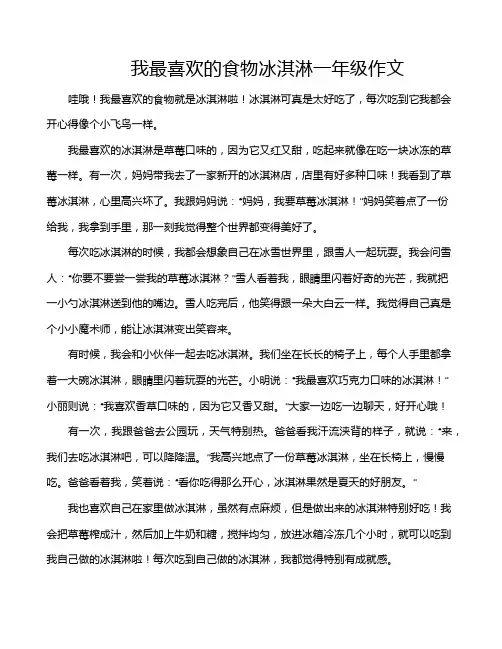 我最喜欢的食物冰淇淋一年级作文

哇哦！我最喜欢的食物就是冰淇淋啦！冰淇淋可真是太好吃了，每次吃到它我都会开心得像个小飞鸟一样。

我最喜欢的冰淇淋是草莓口味的，因为它又红又甜，吃起来就像在吃一块冰冻的草莓一样。有一次，妈妈带我去了一家新开的冰淇淋店，店里有好多种口味！我看到了草莓冰淇淋，心里高兴坏了。我跟妈妈说："妈妈，我要草莓冰淇淋！"妈妈笑着点了一份给我，我拿到手里，那一刻我觉得整个世界都变得美好了。

每次吃冰淇淋的时候，我都会想象自己在冰雪世界里，跟雪人一起玩耍。我会问雪人："你要不要尝一尝我的草莓冰淇淋？"雪人看着我，眼睛里闪着好奇的光芒，我就把一小勺冰淇淋送到他的嘴边。雪人吃完后，他笑得跟一朵大白云一样。我觉得自己真是个小小魔术师，能让冰淇淋变出笑容来。

有时候，我会和小伙伴一起去吃冰淇淋。我们坐在长长的椅子上，每个人手里都拿着一大碗冰淇淋，眼睛里闪着玩耍的光芒。小明说："我最喜欢巧克力口味的冰淇淋！"小丽则说："我喜欢香草口味的，因为它又香又甜。"大家一边吃一边聊天，好开心哦！

有一次，我跟爸爸去公园玩，天气特别热。爸爸看我汗流浃背的样子，就说："来，我们去吃冰淇淋吧，可以降降温。"我高兴地点了一份草莓冰淇淋，坐在长椅上，慢慢吃。爸爸看着我，笑着说："看你吃得那么开心，冰淇淋果然是夏天的好朋友。"

我也喜欢自己在家里做冰淇淋，虽然有点麻烦，但是做出来的冰淇淋特别好吃！我会把草莓榨成汁，然后加上牛奶和糖，搅拌均匀，放进冰箱冷冻几个小时，就可以吃到我自己做的冰淇淋啦！每次吃到自己做的冰淇淋，我都觉得特别有成就感。